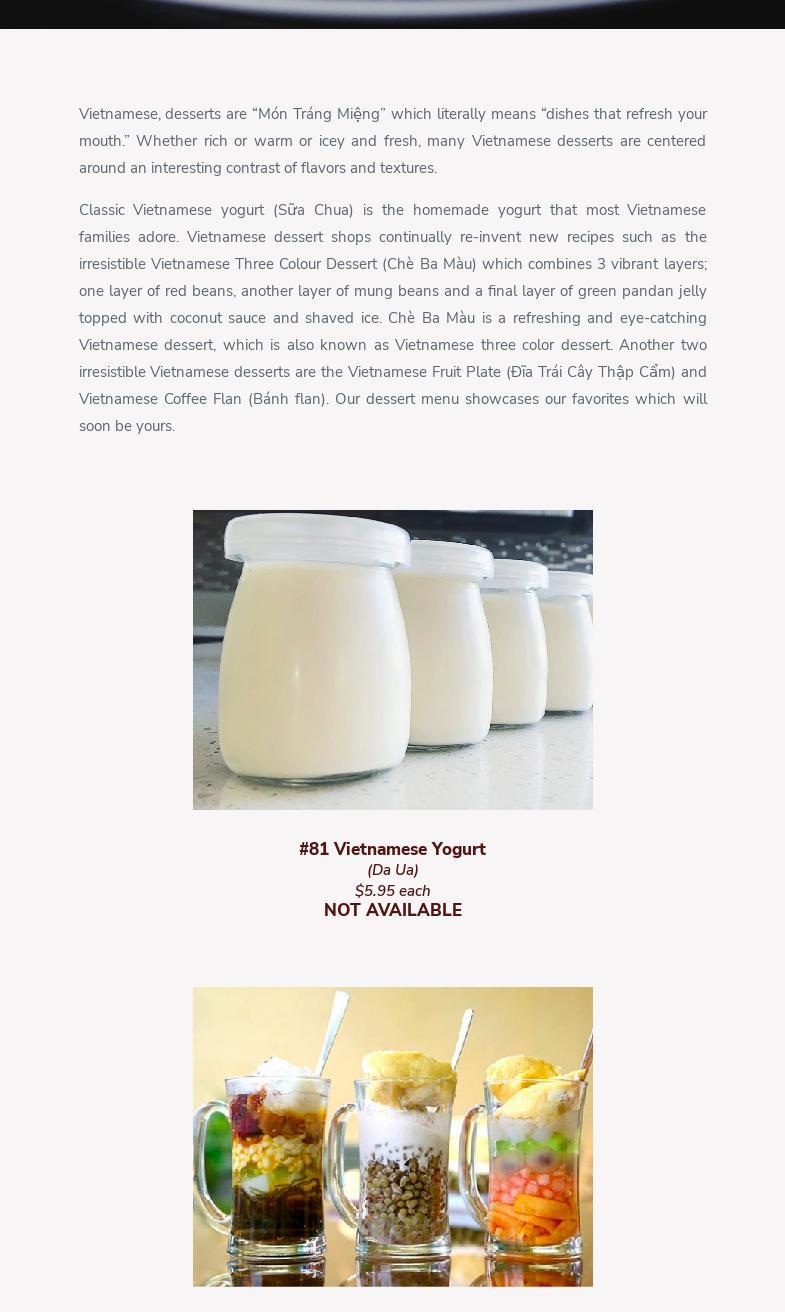 Vietnamese, desserts are “Món Tráng Miệng” which literally means “dishes that refresh your mouth.” Whether rich or warm or icey and fresh, many Vietnamese desserts are centered around an interesting contrast of flavors and textures.

Classic Vietnamese yogurt (Sữa Chua) is the homemade yogurt that most Vietnamese families adore. Vietnamese dessert shops continually re-invent new recipes such as the irresistible Vietnamese Three Colour Dessert (Chè Ba Màu) which combines 3 vibrant layers; one layer of red beans, another layer of mung beans and a final layer of green pandan jelly topped with coconut sauce and shaved ice. Chè Ba Màu is a refreshing and eye-catching Vietnamese dessert, which is also known as Vietnamese three color dessert. Another two irresistible Vietnamese desserts are the Vietnamese Fruit Plate (Đĩa Trái Cây Thập Cẩm) and Vietnamese Coffee Flan (Bánh flan). Our dessert menu showcases our favorites which will soon be yours.

#81 Vietnamese Yogurt
(Da Ua)
$5.95 each
NOT AVAILABLE